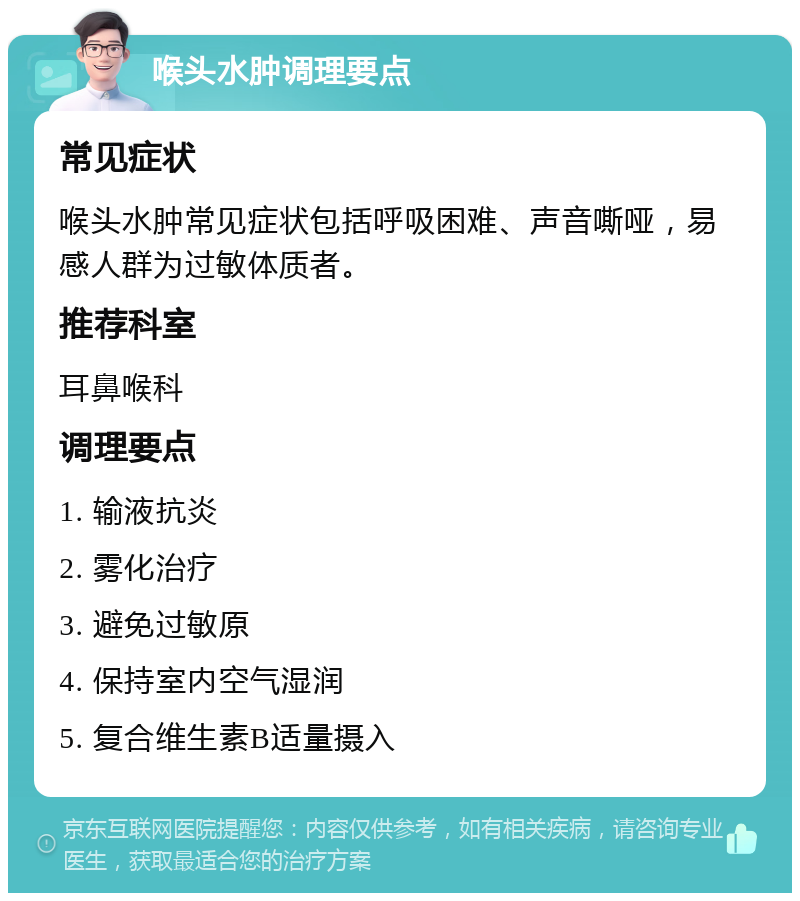 喉头水肿调理要点

常见症状

喉头水肿常见症状包括呼吸困难、声音嘶哑，易感人群为过敏体质者。

推荐科室

耳鼻喉科

调理要点

1. 输液抗炎

2. 雾化治疗

3. 避免过敏原

4. 保持室内空气湿润

5. 复合维生素B适量摄入

京东互联网医院提醒您：内容仅供参考，如有相关疾病，请咨询专业医生，获取最适合您的治疗方案